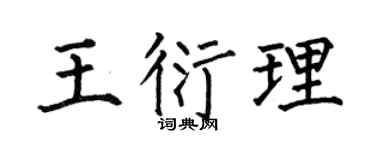 王衍理

词典网